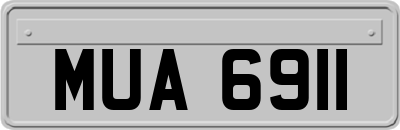 MUA 6911